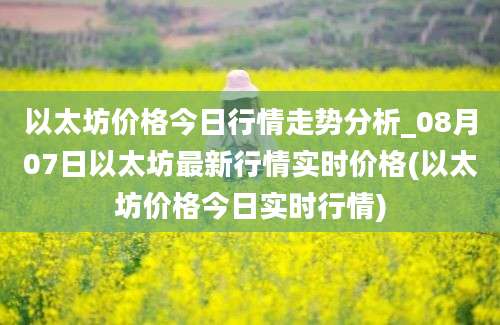 以太坊价格今日行情走势分析_08月07日以太坊最新行情实时价格(以太坊价格今日实时行情)